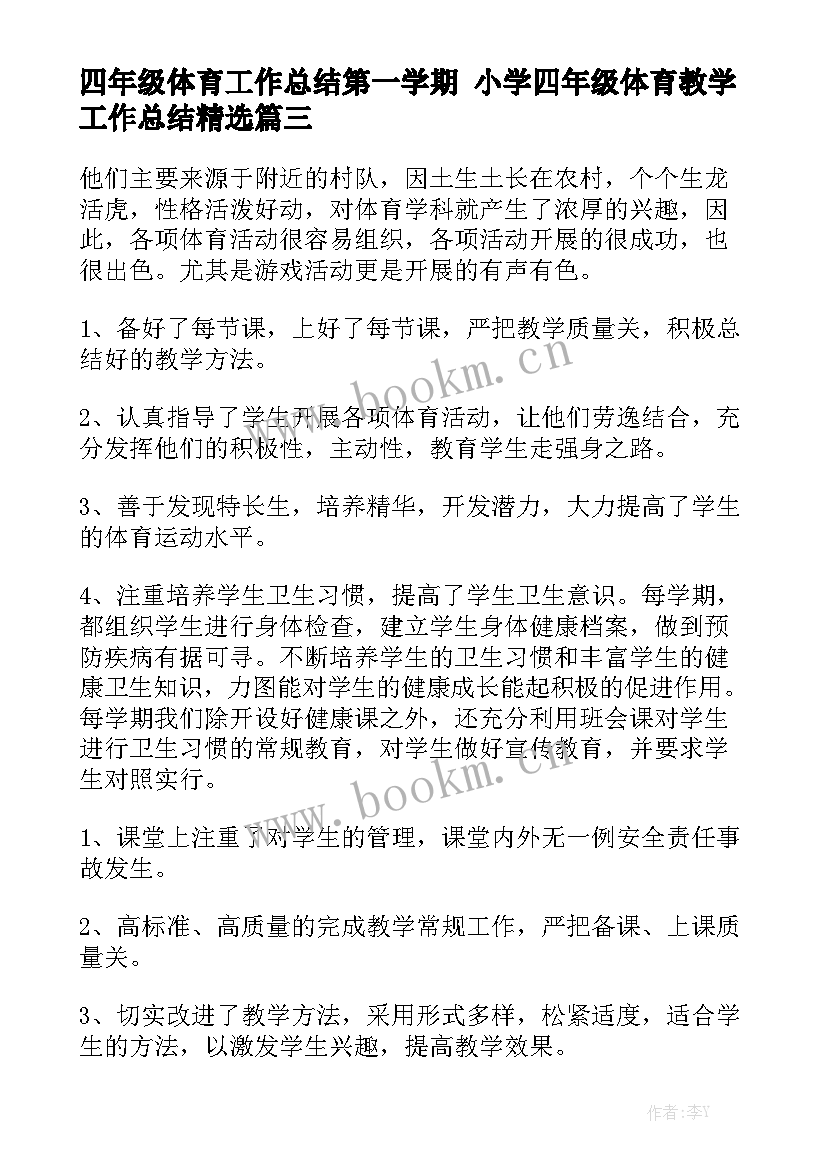 四年级体育工作总结第一学期 小学四年级体育教学工作总结精选篇三

他们主要来源于附近的村队，因土生土长在农村，个个生龙活虎，性格活泼好动，对体育学科就产生了浓厚的兴趣，因此，各项体育活动很容易组织，各项活动开展的很成功，也很出色。尤其是游戏活动更是开展的有声有色。

1、备好了每节课，上好了每节课，严把教学质量关，积极总结好的教学方法。

www.bookm.cn

2、认真指导了学生开展各项体育活动，让他们劳逸结合，充分发挥他们的积极性，主动性，教育学生走强身之路。

3、善于发现特长生，培养精华，开发潜力，大力提高了学生的体育运动水平。

4、注重培养学生卫生习惯，提高了学生卫生意识。每学期，都组织学生进行身体检查，建立学生身体健康档案，做到预防疾病有据可寻。不断培养学生的卫生习惯和丰富学生的健康卫生知识，力图能对学生的健康成长能起积极的促进作用。每学期我们除开设好健康课之外，还充分利用班会课对学生进行卫生习惯的常规教育，对学生做好宣传教育，并要求学生对照实行。

www.bookm.cn

1、课堂上注重了对学生的管理，课堂内外无一例安全责任事故发生。

2、高标准、高质量的完成教学常规工作，严把备课、上课质量关。

3、切实改进了教学方法，采用形式多样，松紧适度，适合学生的方法，以激发学生兴趣，提高教学效果。

作者：李Y